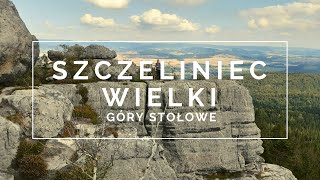 SZCZELINIEC
WIELKI
GÓRY STOŁOWE